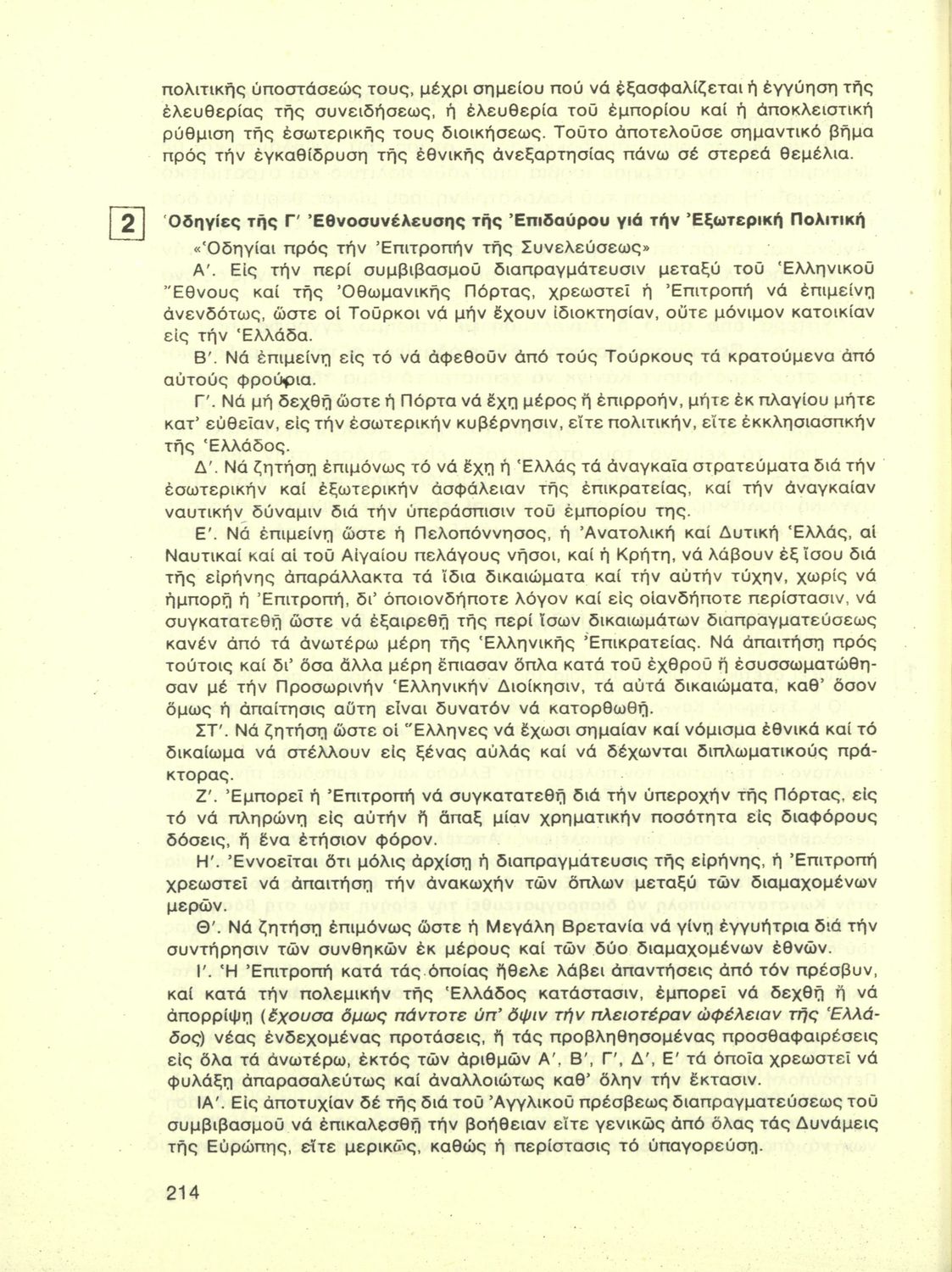 πολιτικῆς ὑποστάσεώς τους, μέχρι σημείου πού νά ἐξασφαλίζεται ἡ ἐγγύηση τῆς ἐλευθερίας τῆς συνειδήσεως, ἡ ἐλευθερία τοῦ ἐμπορίου καί ἡ ἀποκλειστική ρύθμιση τῆς ἐσωτερικῆς τους διοικήσεως. Τοῦτο ἀποτελοῦσε σημαντικό βῆμα πρός τήν ἐγκαθίδρυση τῆς ἐθνικῆς ἀνεξαρτησίας πάνω σέ στερεά θεμέλια.

2 Ὁδηγίες τῆς Γ' Ἐθνοσυνέλευσης τῆς Ἐπιδαύρου γιά τήν Ἐξωτερική Πολιτική

«Ὁδηγίαι πρός τήν Ἐπιτροπήν τῆς Συνελεύσεως»

Α'. Εἰς τήν περί συμβιβασμοῦ διαπραγμάτευσιν μεταξύ τοῦ Ἑλληνικοῦ Ἔθνους καί τῆς Ὀθωμανικῆς Πόρτας, χρεωστεῖ ἡ Ἐπιτροπή νά ἐπιμείνῃ ἀνενδότως, ὥστε οἱ Τοῦρκοι νά μήν ἔχουν ἰδιοκτησίαν, οὔτε μόνιμον κατοικίαν εἰς τήν Ἑλλάδα.

Β'. Νά ἐπιμείνῃ εἰς τό νά ἀφεθοῦν ἀπό τούς Τούρκους τά κρατούμενα ἀπό αὐτούς φρούρια.

Γ'. Νά μή δεχθῇ ὥστε ἡ Πόρτα νά ἔχῃ μέρος ἤ ἐπιρροήν, μήτε ἐκ πλαγίου μήτε κατ' εὐθεῖαν, εἰς τήν ἐσωτερικήν κυβέρνησιν, εἴτε πολιτικήν, εἴτε ἐκκλησιαστικήν τῆς Ἑλλάδος.

Δ'. Νά ζητήσῃ ἐπιμόνως τό νά ἔχῃ ἡ Ἑλλάς τά ἀναγκαῖα στρατεύματα διά τήν ἐσωτερικήν καί ἐξωτερικήν ἀσφάλειαν τῆς ἐπικρατείας, καί τήν ἀναγκαίαν ναυτικήν δύναμιν διά τήν ὑπεράσπισιν τοῦ ἐμπορίου της.

Ε'. Νά ἐπιμείνῃ ὥστε ἡ Πελοπόννησος, ἡ Ἀνατολική καί Δυτική Ἑλλάς, αἱ Ναυτικαί καί αἱ τοῦ Αἰγαίου πελάγους νῆσοι, καί ἡ Κρήτη, νά λάβουν ἐξ ἴσου διά τῆς εἰρήνης ἀπαράλλακτα τά ἴδια δικαιώματα καί τήν αὐτήν τύχην, χωρίς νά ἠμπορῇ ἡ Ἐπιτροπή, δι' ὁποιονδήποτε λόγον καί εἰς οἱανδήποτε περίστασιν, νά συγκατατεθῇ ὥστε νά ἐξαιρεθῇ τῆς περί ἴσων δικαιωμάτων διαπραγματεύσεως κανέν ἀπό τά ἀνωτέρω μέρη τῆς Ἑλληνικῆς Ἐπικρατείας. Νά ἀπαιτήσῃ πρός τούτοις καί δι' ὅσα ἄλλα μέρη ἔπιασαν ὅπλα κατά τοῦ ἐχθροῦ ἤ ἐσυσσωματώθησαν μέ τήν Προσωρινήν Ἑλληνικήν Διοίκησιν, τά αὐτά δικαιώματα, καθ' ὅσον ὅμως ἡ ἀπαίτησις αὕτη εἶναι δυνατόν νά κατορθωθῇ.

ΣΤ'. Νά ζητήσῃ ὥστε οἱ Ἕλληνες νά ἔχωσι σημαίαν καί νόμισμα ἐθνικά καί τό δικαίωμα νά στέλλουν εἰς ξένας αὐλάς καί νά δέχωνται διπλωματικούς πράκτορας.

Ζ'. Ἐμπορεῖ ἡ Ἐπιτροπή νά συγκατατεθῇ διά τήν ὑπεροχήν τῆς Πόρτας, εἰς τό νά πληρώνῃ εἰς αὐτήν ἤ ἅπαξ μίαν χρηματικήν ποσότητα εἰς διαφόρους δόσεις, ἤ ἕνα ἐτήσιον φόρον.

Η'. Ἐννοεῖται ὅτι μόλις ἀρχίσῃ ἡ διαπραγμάτευσις τῆς εἰρήνης, ἡ Ἐπιτροπή χρεωστεῖ νά ἀπαιτήσῃ τήν ἀνακωχήν τῶν ὅπλων μεταξύ τῶν διαμαχομένων μερῶν.

Θ'. Νά ζητήσῃ ἐπιμόνως ὥστε ἡ Μεγάλη Βρετανία νά γίνῃ ἐγγυήτρια διά τήν συντήρησιν τῶν συνθηκῶν ἐκ μέρους καί τῶν δύο διαμαχομένων ἐθνῶν.

Ι'. Ἡ Ἐπιτροπή κατά τάς ὁποίας ἤθελε λάβει ἀπαντήσεις ἀπό τόν πρέσβυν, καί κατά τήν πολεμικήν τῆς Ἑλλάδος κατάστασιν, ἐμπορεῖ νά δεχθῇ ἤ νά ἀπορρίψῃ (ἔχουσα ὅμως πάντοτε ὑπ' ὄψιν τήν πλειοτέραν ὠφέλειαν τῆς Ἑλλάδος) νέας ἐνδεχομένας προτάσεις, ἤ τάς προβληθησομένας προσθαφαιρέσεις εἰς ὅλα τά ἀνωτέρω, ἐκτός τῶν ἀριθμῶν Α', Β', Γ', Δ', Ε' τά ὁποῖα χρεωστεῖ νά φυλάξῃ ἀπαρασαλεύτως καί ἀναλλοιώτως καθ' ὅλην τήν ἔκτασιν.

ΙΑ'. Εἰς ἀποτυχίαν δέ τῆς διά τοῦ Ἀγγλικοῦ πρέσβεως διαπραγματεύσεως τοῦ συμβιβασμοῦ νά ἐπικαλεσθῇ τήν βοήθειαν εἴτε γενικῶς ἀπό ὅλας τάς Δυνάμεις τῆς Εὐρώπης, εἴτε μερικῶς, καθώς ἡ περίστασις τό ὑπαγορεύσῃ.

214